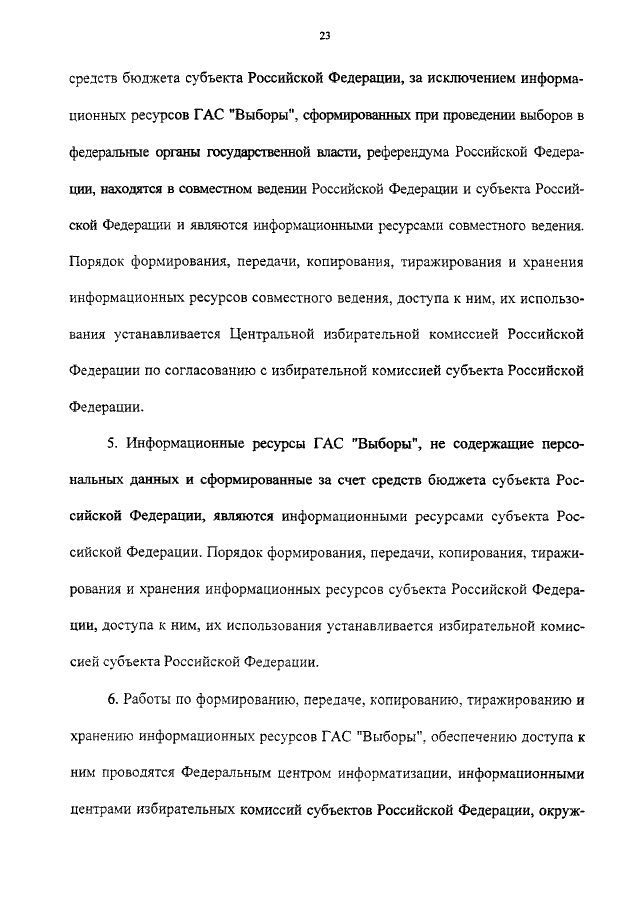 23

средств бюджета субъекта Российской Федерации, за исключением информационных ресурсов ГАС "Выборы", сформированных при проведении выборов в федеральные органы государственной власти, референдума Российской Федерации, находятся в совместном ведении Российской Федерации и субъекта Российской Федерации и являются информационными ресурсами совместного ведения. Порядок формирования, передачи, копирования, тиражирования и хранения информационных ресурсов совместного ведения, доступа к ним, их использования устанавливается Центральной избирательной комиссией Российской Федерации по согласованию с избирательной комиссией субъекта Российской Федерации.

5. Информационные ресурсы ГАС "Выборы", не содержащие персональных данных и сформированные за счет средств бюджета субъекта Российской Федерации, являются информационными ресурсами субъекта Российской Федерации. Порядок формирования, передачи, копирования, тиражирования и хранения информационных ресурсов субъекта Российской Федерации, доступа к ним, их использования устанавливается избирательной комиссией субъекта Российской Федерации.

6. Работы по формированию, передаче, копированию, тиражированию и хранению информационных ресурсов ГАС "Выборы", обеспечению доступа к ним проводятся Федеральным центром информатизации, информационными центрами избирательных комиссий субъектов Российской Федерации, окруж-